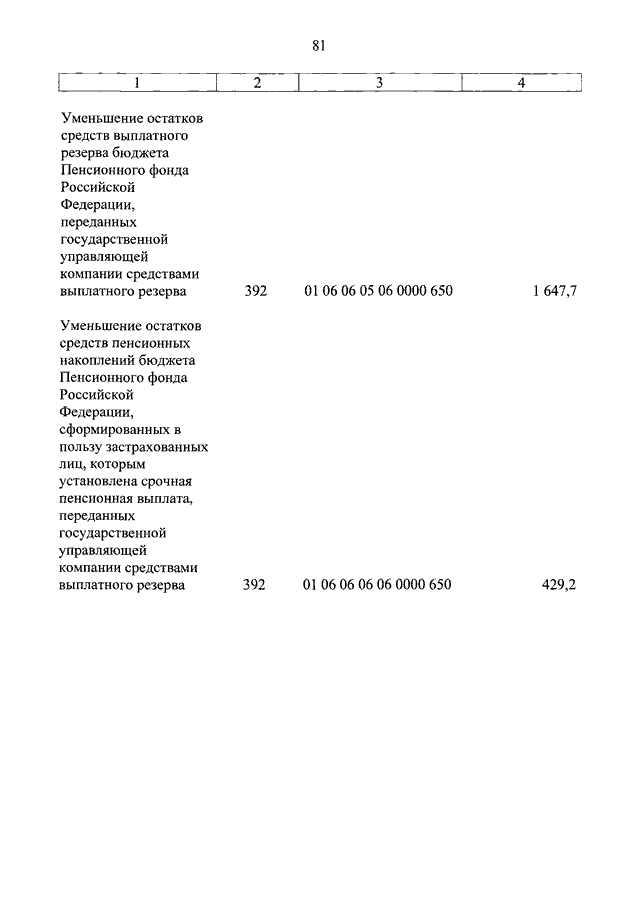 81

| 1 | 2 | 3 | 4 |
|---|---|---|---|
| Уменьшение остатков средств выплатного резерва бюджета Пенсионного фонда Российской Федерации, переданных государственной управляющей компании средствами выплатного резерва | 392 | 01 06 06 05 06 0000 650 | 1 647,7 |
| Уменьшение остатков средств пенсионных накоплений бюджета Пенсионного фонда Российской Федерации, сформированных в пользу застрахованных лиц, которым установлена срочная пенсионная выплата, переданных государственной управляющей компании средствами выплатного резерва | 392 | 01 06 06 06 06 0000 650 | 429,2 |